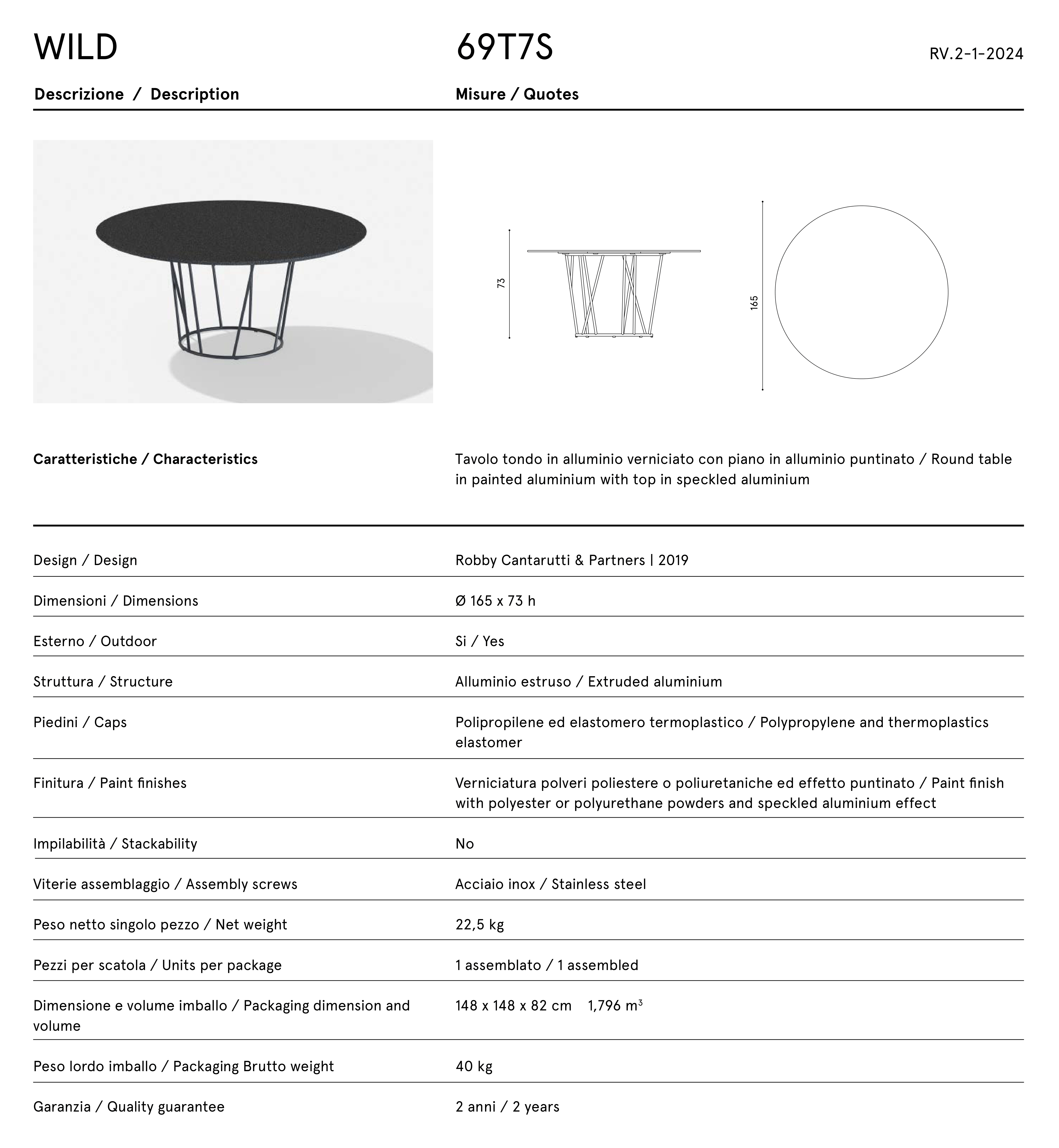 WILD

69T7S

RV.2-1-2024

Descrizione / Description

Misure / Quotes

73

165

Caratteristiche / Characteristics

Tavolo tondo in alluminio verniciato con piano in alluminio puntinato / Round table in painted aluminium with top in speckled aluminium

| | |
|---|---|
| Design / Design | Robby Cantarutti & Partners \| 2019 |
| Dimensioni / Dimensions | Ø 165 x 73 h |
| Esterno / Outdoor | Si / Yes |
| Struttura / Structure | Alluminio estruso / Extruded aluminium |
| Piedini / Caps | Polipropilene ed elastomero termoplastico / Polypropylene and thermoplastics elastomer |
| Finitura / Paint finishes | Verniciatura polveri poliestere o poliuretaniche ed effetto puntinato / Paint finish with polyester or polyurethane powders and speckled aluminium effect |
| Impilabilità / Stackability | No |
| Viterie assemblaggio / Assembly screws | Acciaio inox / Stainless steel |
| Peso netto singolo pezzo / Net weight | 22,5 kg |
| Pezzi per scatola / Units per package | 1 assemblato / 1 assembled |
| Dimensione e volume imballo / Packaging dimension and volume | 148 x 148 x 82 cm 1,796 $m^3$ |
| Peso lordo imballo / Packaging Brutto weight | 40 kg |
| Garanzia / Quality guarantee | 2 anni / 2 years |